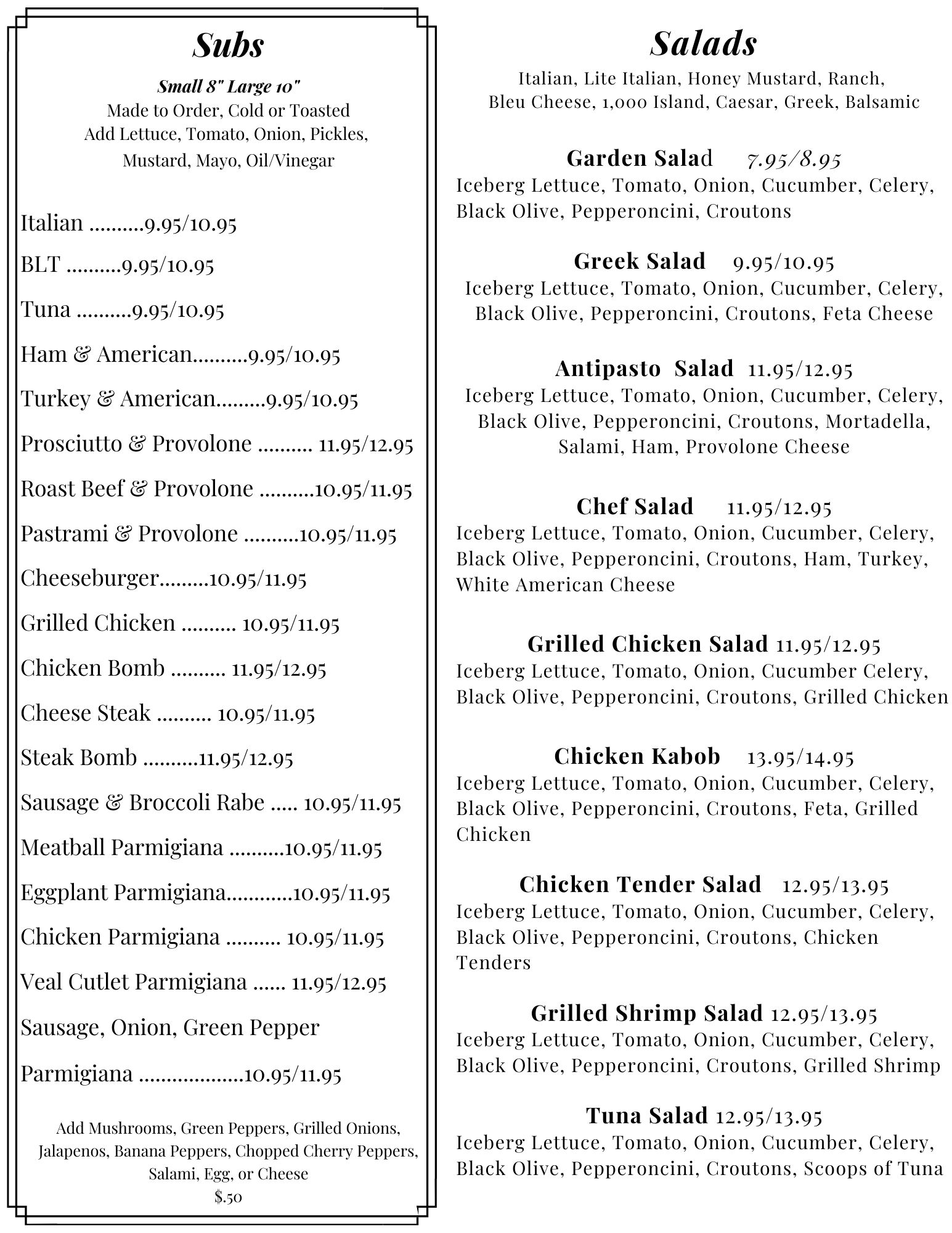 Subs

Small 8" Large 10"
Made to Order, Cold or Toasted
Add Lettuce, Tomato, Onion, Pickles, Mustard, Mayo, Oil/Vinegar

Italian ..........9.95/10.95

BLT ..........9.95/10.95

Tuna ..........9.95/10.95

Ham & American..........9.95/10.95

Turkey & American.........9.95/10.95

Prosciutto & Provolone .......... 11.95/12.95

Roast Beef & Provolone ..........10.95/11.95

Pastrami & Provolone ..........10.95/11.95

Cheeseburger.........10.95/11.95

Grilled Chicken .......... 10.95/11.95

Chicken Bomb .......... 11.95/12.95

Cheese Steak .......... 10.95/11.95

Steak Bomb ..........11.95/12.95

Sausage & Broccoli Rabe ..... 10.95/11.95

Meatball Parmigiana ..........10.95/11.95

Eggplant Parmigiana............10.95/11.95

Chicken Parmigiana .......... 10.95/11.95

Veal Cutlet Parmigiana ...... 11.95/12.95

Sausage, Onion, Green Pepper

Parmigiana ...................10.95/11.95

Add Mushrooms, Green Peppers, Grilled Onions, Jalapenos, Banana Peppers, Chopped Cherry Peppers, Salami, Egg, or Cheese
$.50

Salads

Italian, Lite Italian, Honey Mustard, Ranch, Bleu Cheese, 1,000 Island, Caesar, Greek, Balsamic

Garden Salad 7.95/8.95
Iceberg Lettuce, Tomato, Onion, Cucumber, Celery, Black Olive, Pepperoncini, Croutons

Greek Salad 9.95/10.95
Iceberg Lettuce, Tomato, Onion, Cucumber, Celery, Black Olive, Pepperoncini, Croutons, Feta Cheese

Antipasto Salad 11.95/12.95
Iceberg Lettuce, Tomato, Onion, Cucumber, Celery, Black Olive, Pepperoncini, Croutons, Mortadella, Salami, Ham, Provolone Cheese

Chef Salad 11.95/12.95
Iceberg Lettuce, Tomato, Onion, Cucumber, Celery, Black Olive, Pepperoncini, Croutons, Ham, Turkey, White American Cheese

Grilled Chicken Salad 11.95/12.95
Iceberg Lettuce, Tomato, Onion, Cucumber Celery, Black Olive, Pepperoncini, Croutons, Grilled Chicken

Chicken Kabob 13.95/14.95
Iceberg Lettuce, Tomato, Onion, Cucumber, Celery, Black Olive, Pepperoncini, Croutons, Feta, Grilled Chicken

Chicken Tender Salad 12.95/13.95
Iceberg Lettuce, Tomato, Onion, Cucumber, Celery, Black Olive, Pepperoncini, Croutons, Chicken Tenders

Grilled Shrimp Salad 12.95/13.95
Iceberg Lettuce, Tomato, Onion, Cucumber, Celery, Black Olive, Pepperoncini, Croutons, Grilled Shrimp

Tuna Salad 12.95/13.95
Iceberg Lettuce, Tomato, Onion, Cucumber, Celery, Black Olive, Pepperoncini, Croutons, Scoops of Tuna